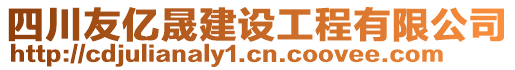 四川友亿晟建设工程有限公司
http://cdjulianaly1.cn.coovee.com